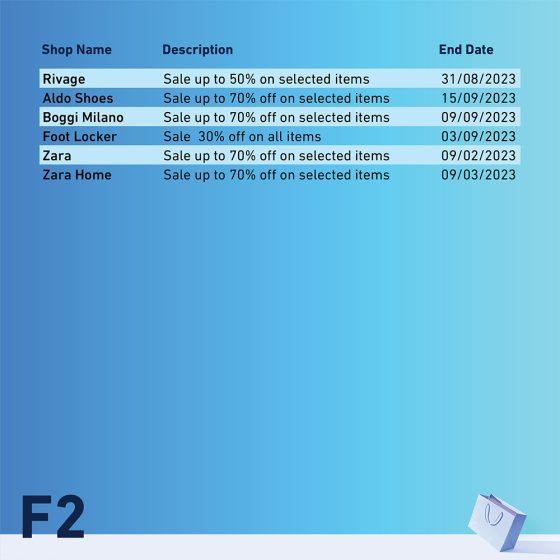 | Shop Name | Description | End Date |
|---|---|---|
| Rivage | Sale up to 50% on selected items | 31/08/2023 |
| Aldo Shoes | Sale up to 70% off on selected items | 15/09/2023 |
| Boggi Milano | Sale up to 70% off on selected items | 09/09/2023 |
| Foot Locker | Sale 30% off on all items | 03/09/2023 |
| Zara | Sale up to 70% off on selected items | 09/02/2023 |
| Zara Home | Sale up to 70% off on selected items | 09/03/2023 |

F2